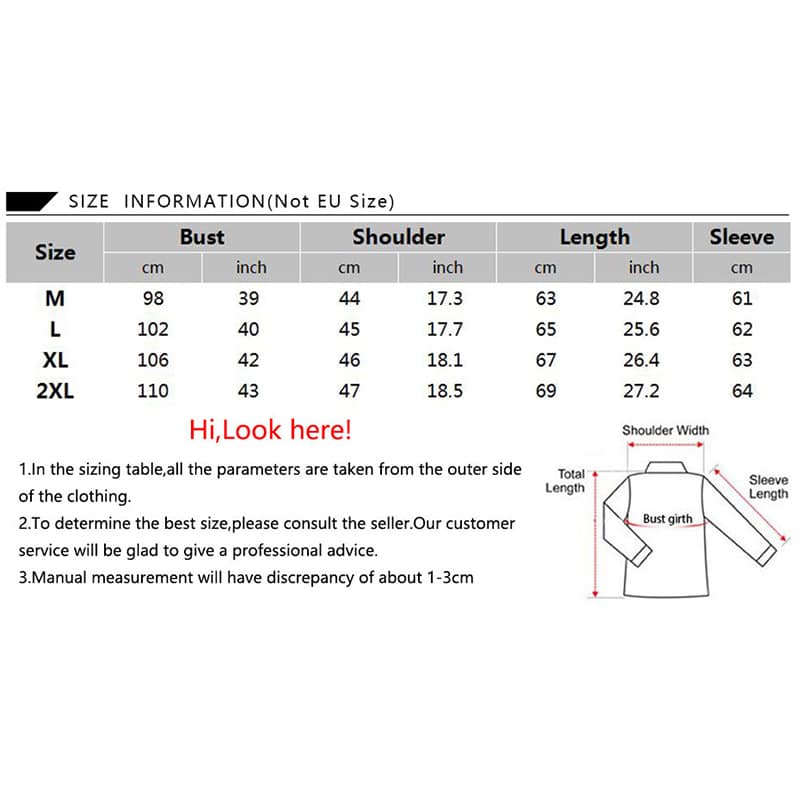 SIZE INFORMATION(Not EU Size)

| Size | Bust | | Shoulder | | Length | | Sleeve |
|---|---|---|---|---|---|---|---|
| | cm | inch | cm | inch | cm | inch | cm |
| M | 98 | 39 | 44 | 17.3 | 63 | 24.8 | 61 |
| L | 102 | 40 | 45 | 17.7 | 65 | 25.6 | 62 |
| XL | 106 | 42 | 46 | 18.1 | 67 | 26.4 | 63 |
| 2XL | 110 | 43 | 47 | 18.5 | 69 | 27.2 | 64 |

Hi,Look here!

1.In the sizing table,all the parameters are taken from the outer side of the clothing.
2.To determine the best size,please consult the seller.Our customer service will be glad to give a professional advice.
3.Manual measurement will have discrepancy of about 1-3cm

Shoulder Width
Total Length
Sleeve Length
Bust girth